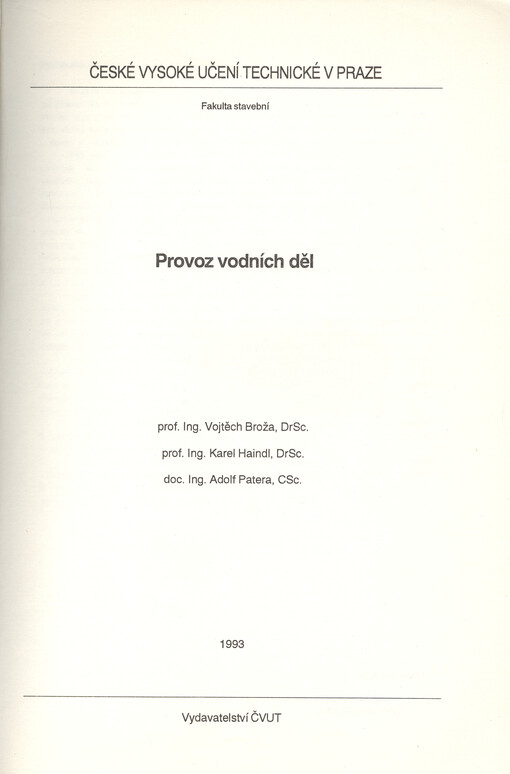 ČESKÉ VYSOKÉ UČENÍ TECHNICKÉ V PRAZE

Fakulta stavební

Provoz vodních děl

prof. Ing. Vojtěch Broža, DrSc.

prof. Ing. Karel Haindl, DrSc.

doc. Ing. Adolf Patera, CSc.

1993

Vydavatelství ČVUT